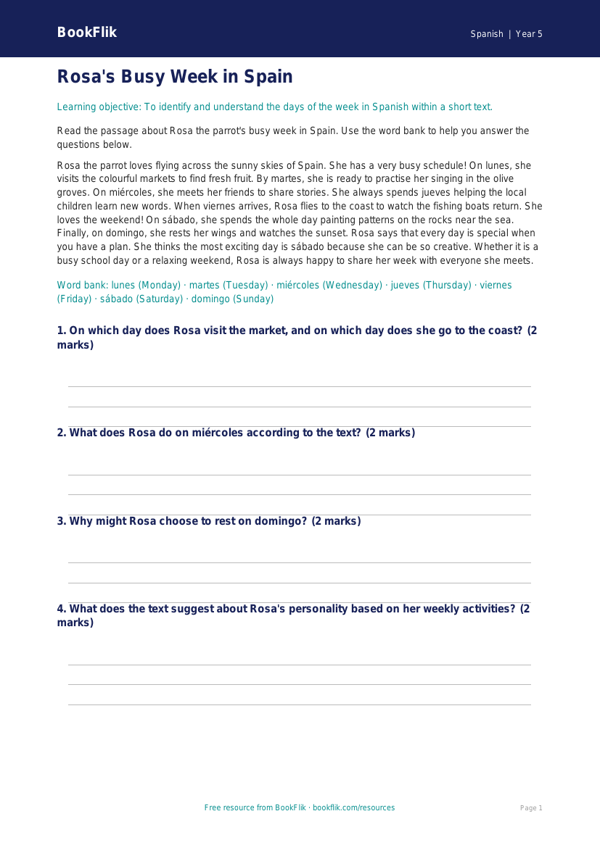 BookFlik

Spanish | Year 5

Rosa's Busy Week in Spain

Learning objective: To identify and understand the days of the week in Spanish within a short text.

Read the passage about Rosa the parrot's busy week in Spain. Use the word bank to help you answer the questions below.

Rosa the parrot loves flying across the sunny skies of Spain. She has a very busy schedule! On lunes, she visits the colourful markets to find fresh fruit. By martes, she is ready to practise her singing in the olive groves. On miércoles, she meets her friends to share stories. She always spends jueves helping the local children learn new words. When viernes arrives, Rosa flies to the coast to watch the fishing boats return. She loves the weekend! On sábado, she spends the whole day painting patterns on the rocks near the sea. Finally, on domingo, she rests her wings and watches the sunset. Rosa says that every day is special when you have a plan. She thinks the most exciting day is sábado because she can be so creative. Whether it is a busy school day or a relaxing weekend, Rosa is always happy to share her week with everyone she meets.

Word bank: lunes (Monday) · martes (Tuesday) · miércoles (Wednesday) · jueves (Thursday) · viernes (Friday) · sábado (Saturday) · domingo (Sunday)

1. On which day does Rosa visit the market, and on which day does she go to the coast? (2 marks)

2. What does Rosa do on miércoles according to the text? (2 marks)

3. Why might Rosa choose to rest on domingo? (2 marks)

4. What does the text suggest about Rosa's personality based on her weekly activities? (2 marks)

Free resource from BookFlik · bookflik.com/resources

Page 1